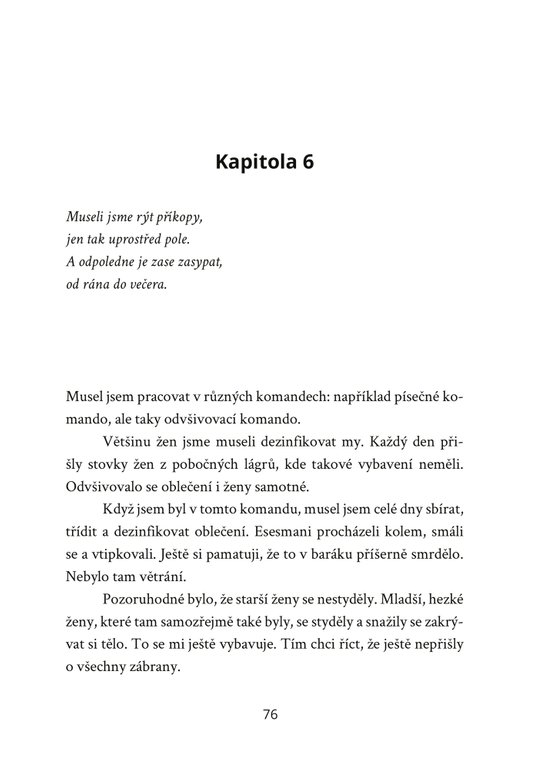 Kapitola 6

Museli jsme rýt příkopy,
jen tak uprostřed pole.
A odpoledne je zase zasypat,
od rána do večera.

Musel jsem pracovat v různých komandech: například písečné komando, ale taky odvšivovací komando.

Většinu žen jsme museli dezinfikovat my. Každý den přišly stovky žen z pobočných lágrů, kde takové vybavení neměli. Odvšivovalo se oblečení i ženy samotné.

Když jsem byl v tomto komandu, musel jsem celé dny sbírat, třídit a dezinfikovat oblečení. Esesmani procházeli kolem, smáli se a vtipkovali. Ještě si pamatuji, že to v baráku příšerně smrdělo. Nebylo tam větrání.

Pozoruhodné bylo, že starší ženy se nestyděly. Mladší, hezké ženy, které tam samozřejmě také byly, se styděly a snažily se zakrývat si tělo. To se mi ještě vybavuje. Tím chci říct, že ještě nepřišly o všechny zábrany.

76